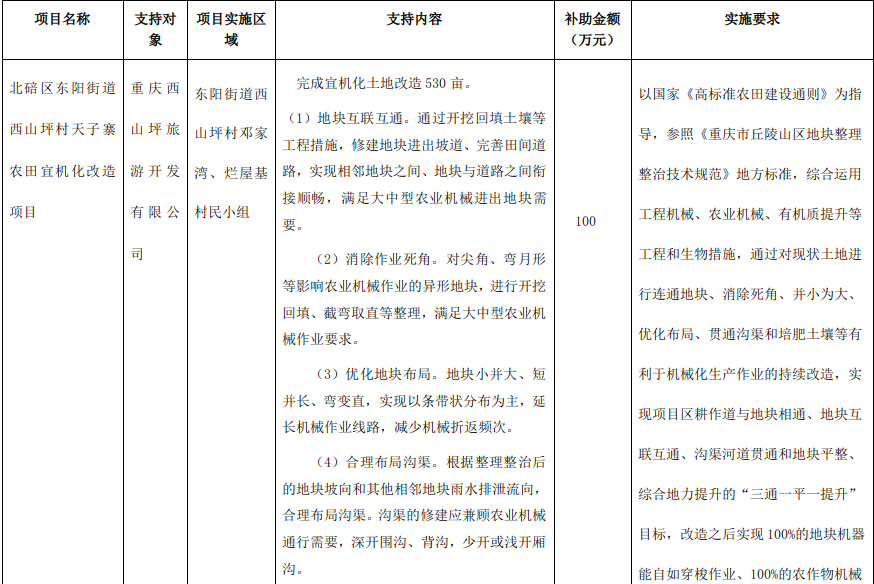 | 项目名称 | 支持对象 | 项目实施区域 | 支持内容 | 补助金额（万元） | 实施要求 |
|---|---|---|---|---|---|
| 北碚区东阳街道西山坪村天子寨农田宜机化改造项目 | 重庆西山坪旅游开发有限公司 | 东阳街道西山坪村邓家湾、烂屋基村民小组 | 完成宜机化土地改造 530 亩。<br>（1）地块互联互通。通过开挖回填土壤等工程措施，修建地块进出坡道、完善田间道路，实现相邻地块之间、地块与道路之间衔接顺畅，满足大中型农业机械进出地块需要。<br>（2）消除作业死角。对尖角、弯月形等影响农业机械作业的异形地块，进行开挖回填、截弯取直等整理，满足大中型农业机械作业要求。<br>（3）优化地块布局。地块小并大、短并长、弯变直，实现以条带状分布为主，延长机械作业线路，减少机械折返频次。<br>（4）合理布局沟渠。根据整理整治后的地块坡向和其他相邻地块雨水排泄流向，合理布局沟渠。沟渠的修建应兼顾农业机械通行需要，深开围沟、背沟，少开或浅开厢沟。 | 100 | 以国家《高标准农田建设通则》为指导，参照《重庆市丘陵山区地块整理整治技术规范》地方标准，综合运用工程机械、农业机械、有机质提升等工程和生物措施，通过对现状土地进行连通地块、消除死角、并小为大、优化布局、贯通沟渠和培肥土壤等有利于机械化生产作业的持续改造，实现项目区耕作道与地块相通、地块互联互通、沟渠河道贯通和地块平整、综合地力提升的“三通一平一提升”目标，改造之后实现 100%的地块机器能自如穿梭作业、100%的农作物机械 |